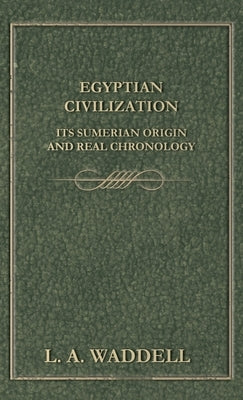 EGYPTIAN CIVILIZATION

ITS SUMERIAN ORIGIN AND REAL CHRONOLOGY

L. A. WADDELL